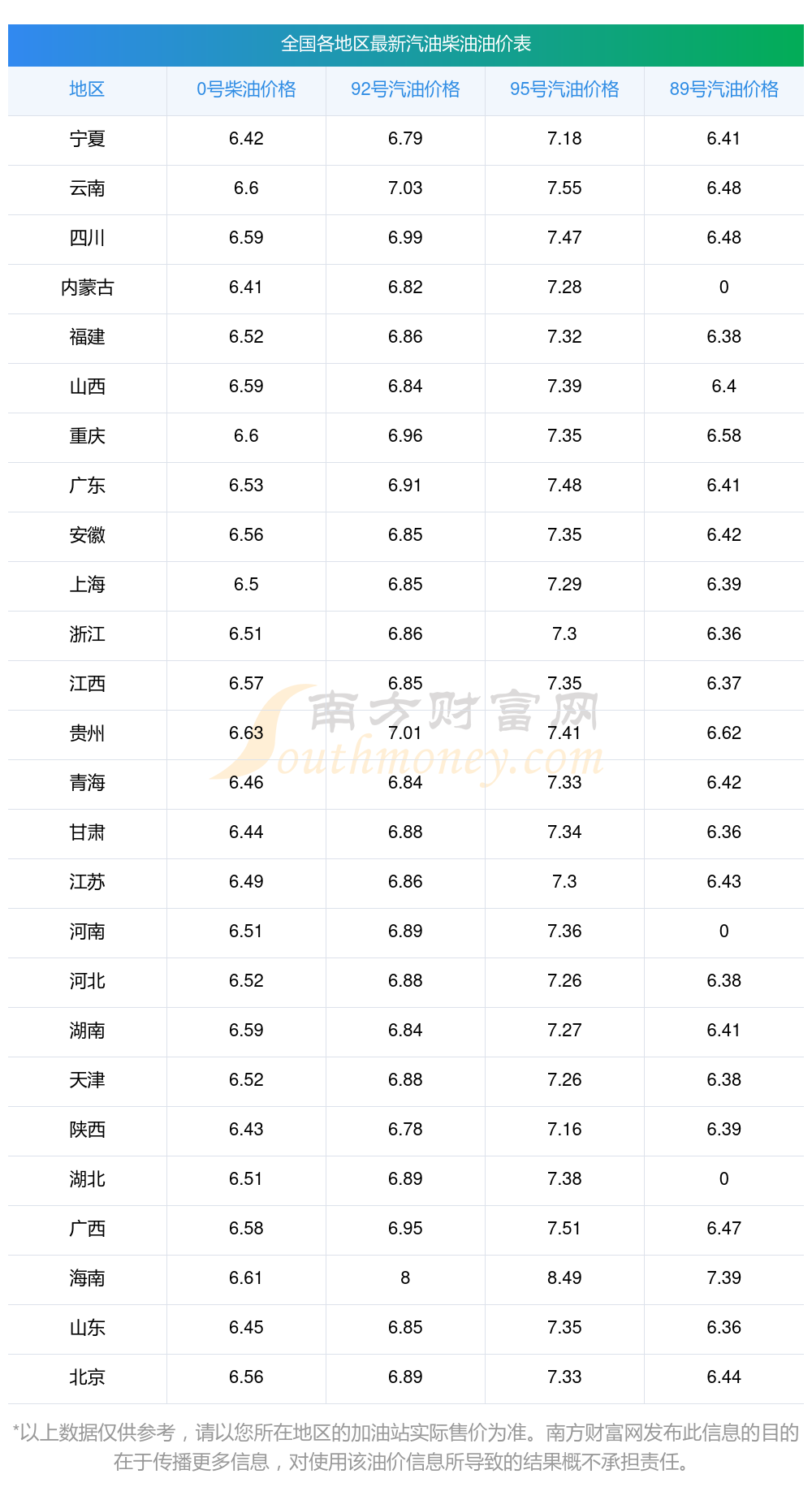 全国各地区最新汽油柴油油价表

| 地区 | 0号柴油价格 | 92号汽油价格 | 95号汽油价格 | 89号汽油价格 |
|---|---|---|---|---|
| 宁夏 | 6.42 | 6.79 | 7.18 | 6.41 |
| 云南 | 6.6 | 7.03 | 7.55 | 6.48 |
| 四川 | 6.59 | 6.99 | 7.47 | 6.48 |
| 内蒙古 | 6.41 | 6.82 | 7.28 | 0 |
| 福建 | 6.52 | 6.86 | 7.32 | 6.38 |
| 山西 | 6.59 | 6.84 | 7.39 | 6.4 |
| 重庆 | 6.6 | 6.96 | 7.35 | 6.58 |
| 广东 | 6.53 | 6.91 | 7.48 | 6.41 |
| 安徽 | 6.56 | 6.85 | 7.35 | 6.42 |
| 上海 | 6.5 | 6.85 | 7.29 | 6.39 |
| 浙江 | 6.51 | 6.86 | 7.3 | 6.36 |
| 江西 | 6.57 | 6.85 | 7.35 | 6.37 |
| 贵州 | 6.63 | 7.01 | 7.41 | 6.62 |
| 青海 | 6.46 | 6.84 | 7.33 | 6.42 |
| 甘肃 | 6.44 | 6.88 | 7.34 | 6.36 |
| 江苏 | 6.49 | 6.86 | 7.3 | 6.43 |
| 河南 | 6.51 | 6.89 | 7.36 | 0 |
| 河北 | 6.52 | 6.88 | 7.26 | 6.38 |
| 湖南 | 6.59 | 6.84 | 7.27 | 6.41 |
| 天津 | 6.52 | 6.88 | 7.26 | 6.38 |
| 陕西 | 6.43 | 6.78 | 7.16 | 6.39 |
| 湖北 | 6.51 | 6.89 | 7.38 | 0 |
| 广西 | 6.58 | 6.95 | 7.51 | 6.47 |
| 海南 | 6.61 | 8 | 8.49 | 7.39 |
| 山东 | 6.45 | 6.85 | 7.35 | 6.36 |
| 北京 | 6.56 | 6.89 | 7.33 | 6.44 |

*以上数据仅供参考，请以您所在地区的加油站实际售价为准。南方财富网发布此信息的目的在于传播更多信息，对使用该油价信息所导致的结果概不承担责任。

南方财富网
Southmoney.com